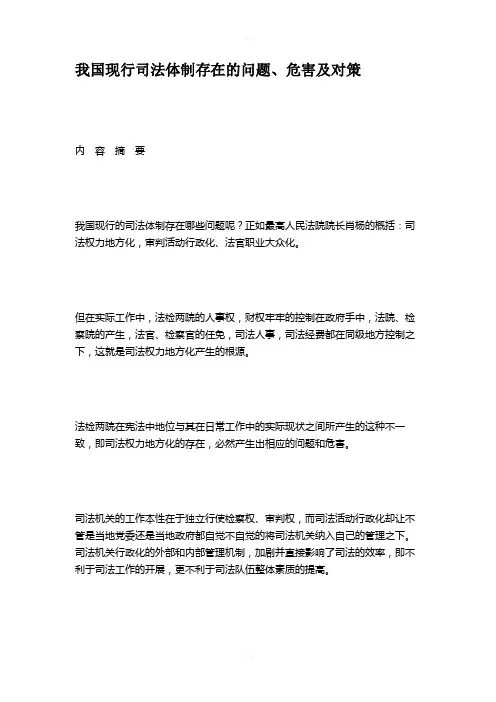 我国现行司法体制存在的问题、危害及对策

内 容 摘 要

我国现行的司法体制存在哪些问题呢？正如最高人民法院院长肖杨的概括：司法权力地方化，审判活动行政化、法官职业大众化。

但在实际工作中，法检两院的人事权，财权牢牢的控制在政府手中，法院、检察院的产生，法官、检察官的任免，司法人事，司法经费都在同级地方控制之下，这就是司法权力地方化产生的根源。

法检两院在宪法中地位与其在日常工作中的实际现状之间所产生的这种不一致，即司法权力地方化的存在，必然产生出相应的问题和危害。

司法机关的工作本性在于独立行使检察权、审判权，而司法活动行政化却让不管是当地党委还是当地政府都自觉不自觉的将司法机关纳入自己的管理之下。司法机关行政化的外部和内部管理机制，加剧并直接影响了司法的效率，即不利于司法工作的开展，更不利于司法队伍整体素质的提高。